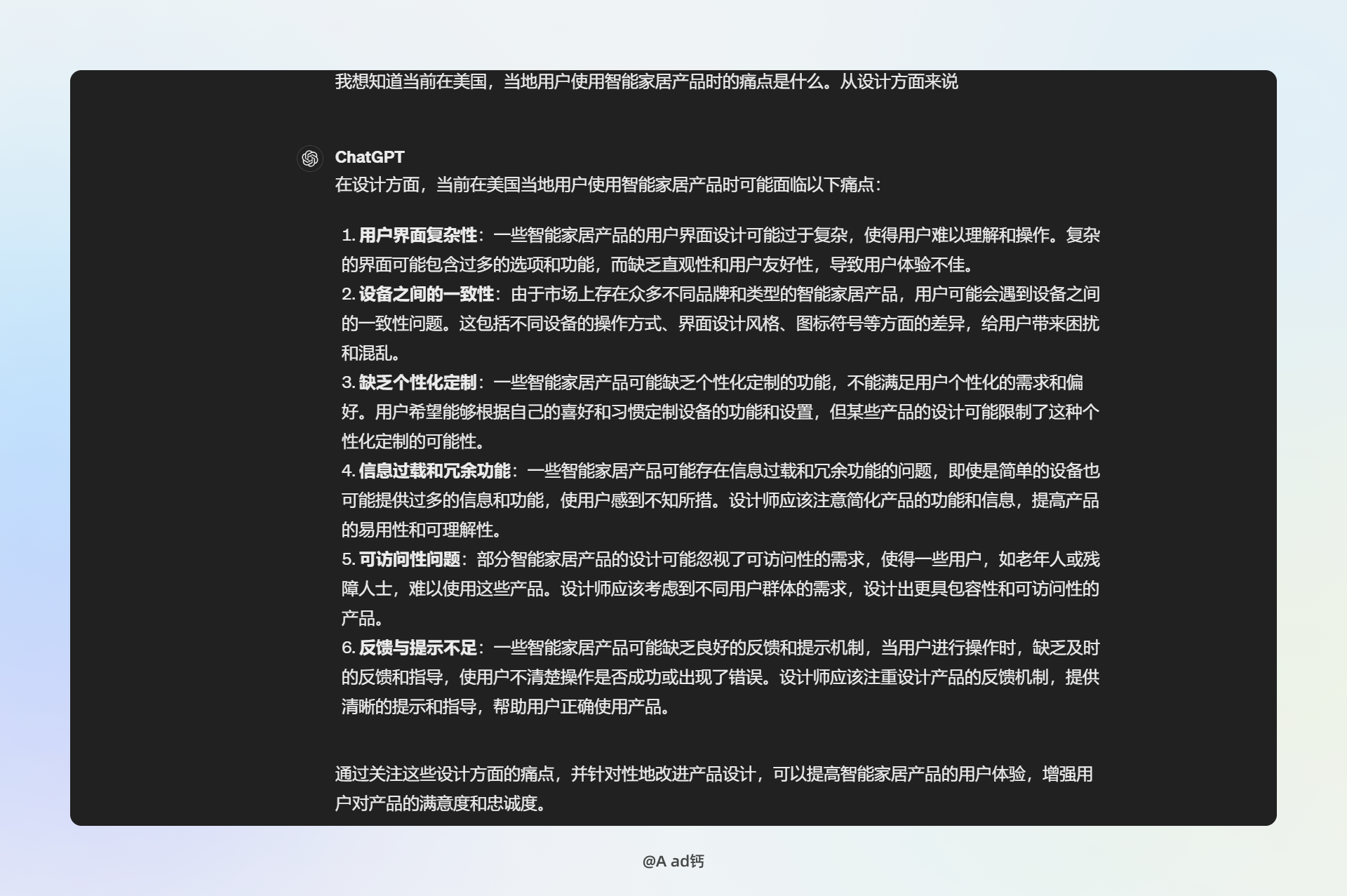 我想知道当前在美国，当地用户使用智能家居产品时的痛点是什么。从设计方面来说

ChatGPT
在设计方面，当前在美国当地用户使用智能家居产品时可能面临以下痛点：

1. 用户界面复杂性：一些智能家居产品的用户界面设计可能过于复杂，使得用户难以理解和操作。复杂的界面可能包含过多的选项和功能，而缺乏直观性和用户友好性，导致用户体验不佳。
2. 设备之间的一致性：由于市场上存在众多不同品牌和类型的智能家居产品，用户可能会遇到设备之间的一致性问题。这包括不同设备的操作方式、界面设计风格、图标符号等方面的差异，给用户带来困扰和混乱。
3. 缺乏个性化定制：一些智能家居产品可能缺乏个性化定制的功能，不能满足用户个性化的需求和偏好。用户希望能够根据自己的喜好和习惯定制设备的功能和设置，但某些产品的设计可能限制了这种个性化定制的可能性。
4. 信息过载和冗余功能：一些智能家居产品可能存在信息过载和冗余功能的问题，即使是简单的设备也可能提供过多的信息和功能，使用户感到不知所措。设计师应该注意简化产品的功能和信息，提高产品的易用性和可理解性。
5. 可访问性问题：部分智能家居产品的设计可能忽视了可访问性的需求，使得一些用户，如老年人或残障人士，难以使用这些产品。设计师应该考虑到不同用户群体的需求，设计出更具包容性和可访问性的产品。
6. 反馈与提示不足：一些智能家居产品可能缺乏良好的反馈和提示机制，当用户进行操作时，缺乏及时的反馈和指导，使用户不清楚操作是否成功或出现了错误。设计师应该注重设计产品的反馈机制，提供清晰的提示和指导，帮助用户正确使用产品。

通过关注这些设计方面的痛点，并针对性地改进产品设计，可以提高智能家居产品的用户体验，增强用户对产品的满意度和忠诚度。

@A ad钙